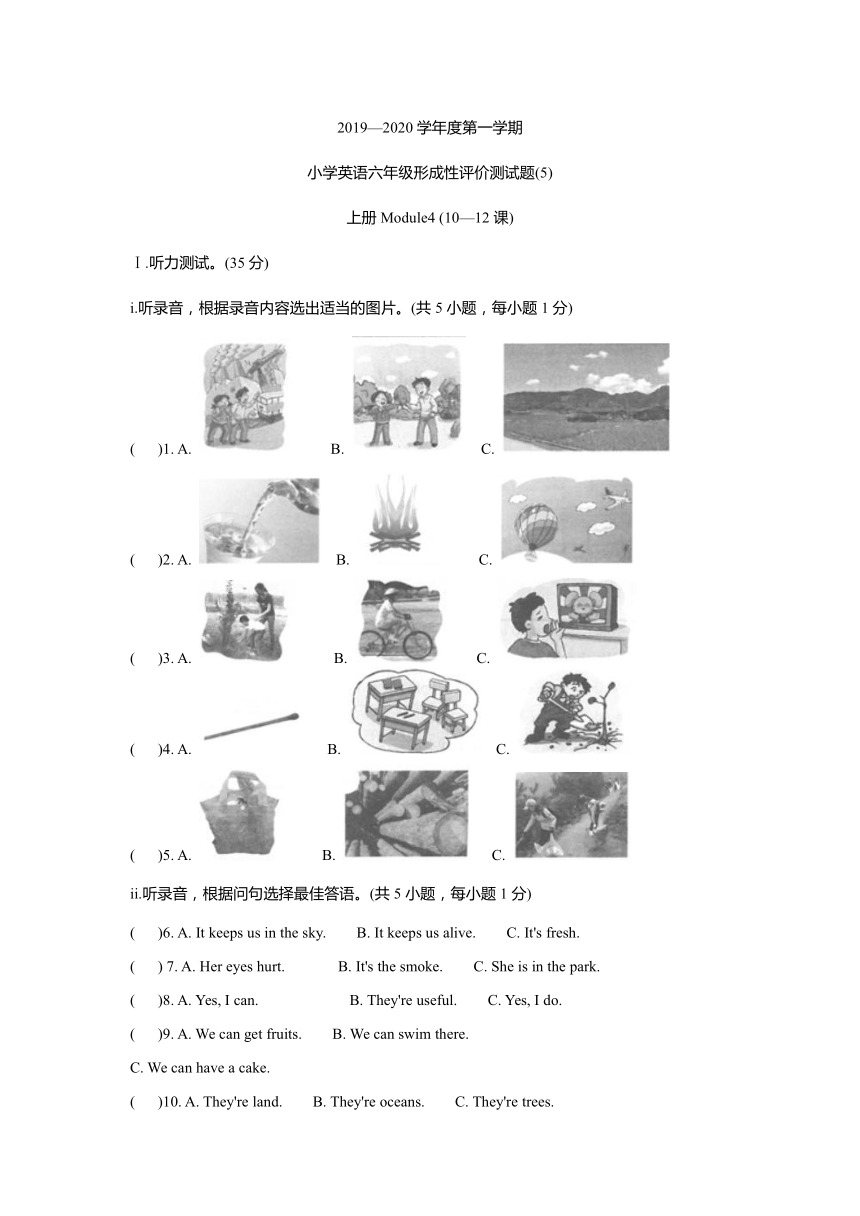 2019—2020 学年度第一学期

小学英语六年级形成性评价测试题(5)

上册 Module4 (10—12 课)

Ⅰ.听力测试。(35 分)

i.听录音，根据录音内容选出适当的图片。(共 5 小题，每小题 1 分)

(　)1. A.　　B.　　C.

(　)2. A.　　B.　　C.

(　)3. A.　　B.　　C.

(　)4. A.　　B.　　C.

(　)5. A.　　B.　　C.

ii.听录音，根据问句选择最佳答语。(共 5 小题，每小题 1 分)

(　)6. A. It keeps us in the sky.　　B. It keeps us alive.　　C. It's fresh.

(　) 7. A. Her eyes hurt.　　B. It's the smoke.　　C. She is in the park.

(　)8. A. Yes, I can.　　B. They're useful.　　C. Yes, I do.

(　)9. A. We can get fruits.　　B. We can swim there.

C. We can have a cake.

(　)10. A. They're land.　　B. They're oceans.　　C. They're trees.